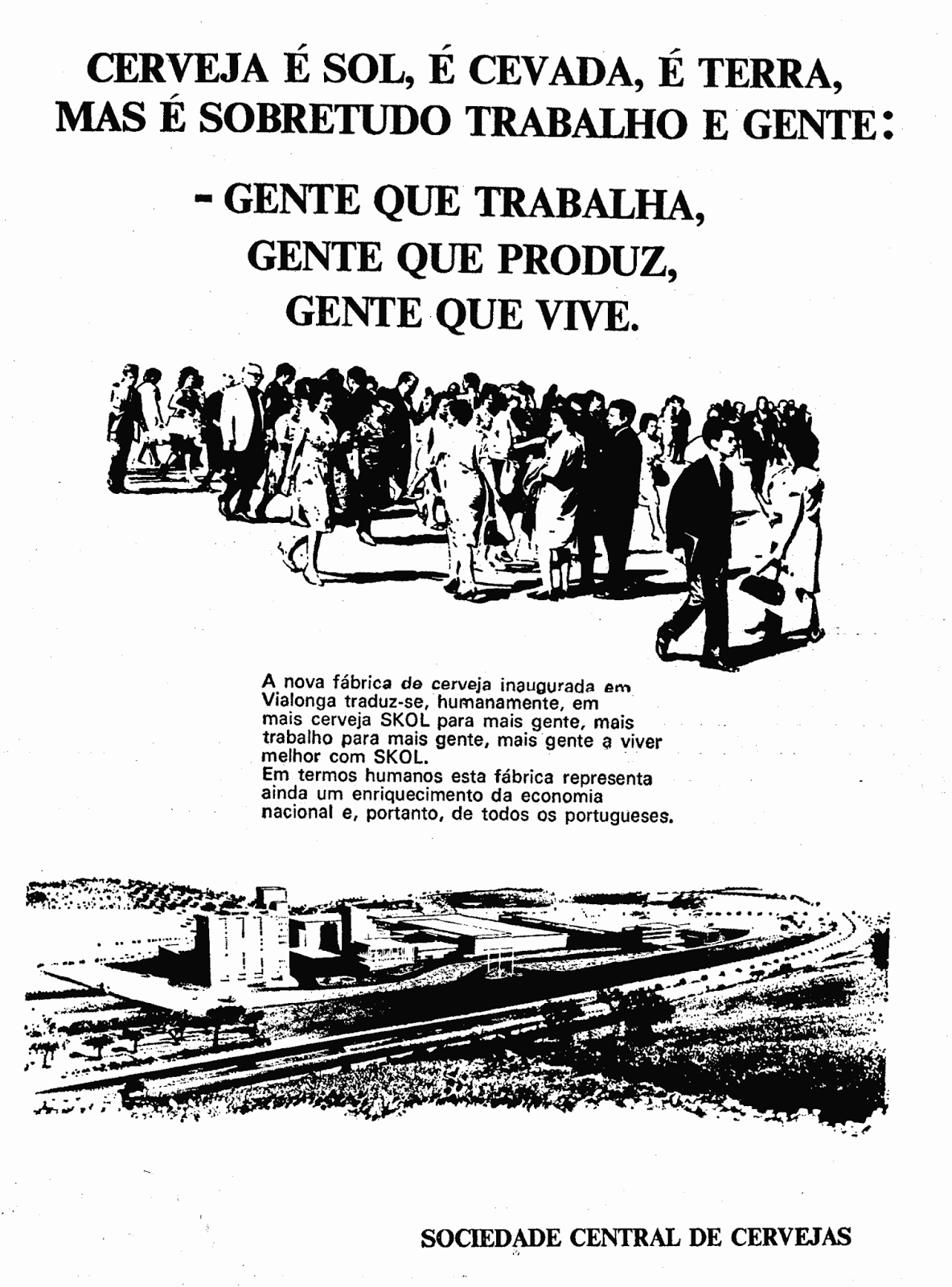 CERVEJA É SOL, É CEVADA, É TERRA, MAS É SOBRETUDO TRABALHO E GENTE:

- GENTE QUE TRABALHA,
GENTE QUE PRODUZ,
GENTE QUE VIVE.

A nova fábrica de cerveja inaugurada em Vialonga traduz-se, humanamente, em mais cerveja SKOL para mais gente, mais trabalho para mais gente, mais gente a viver melhor com SKOL.
Em termos humanos esta fábrica representa ainda um enriquecimento da economia nacional e, portanto, de todos os portugueses.

SOCIEDADE CENTRAL DE CERVEJAS